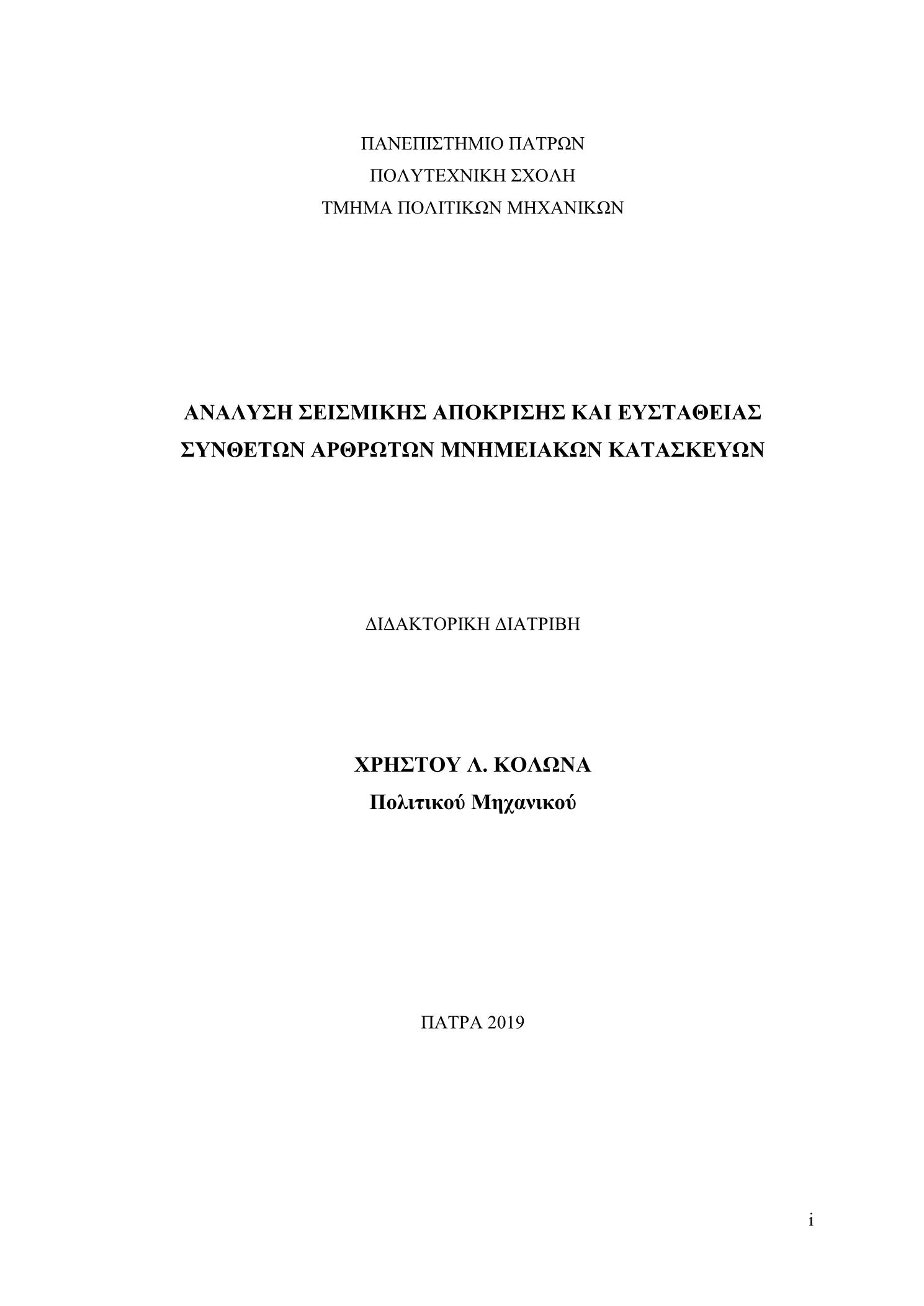 ΠΑΝΕΠΙΣΤΗΜΙΟ ΠΑΤΡΩΝ
ΠΟΛΥΤΕΧΝΙΚΗ ΣΧΟΛΗ
ΤΜΗΜΑ ΠΟΛΙΤΙΚΩΝ ΜΗΧΑΝΙΚΩΝ

ΑΝΑΛΥΣΗ ΣΕΙΣΜΙΚΗΣ ΑΠΟΚΡΙΣΗΣ ΚΑΙ ΕΥΣΤΑΘΕΙΑΣ ΣΥΝΘΕΤΩΝ ΑΡΘΡΩΤΩΝ ΜΝΗΜΕΙΑΚΩΝ ΚΑΤΑΣΚΕΥΩΝ

ΔΙΔΑΚΤΟΡΙΚΗ ΔΙΑΤΡΙΒΗ

ΧΡΗΣΤΟΥ Λ. ΚΟΛΩΝΑ
Πολιτικού Μηχανικού

ΠΑΤΡΑ 2019

i